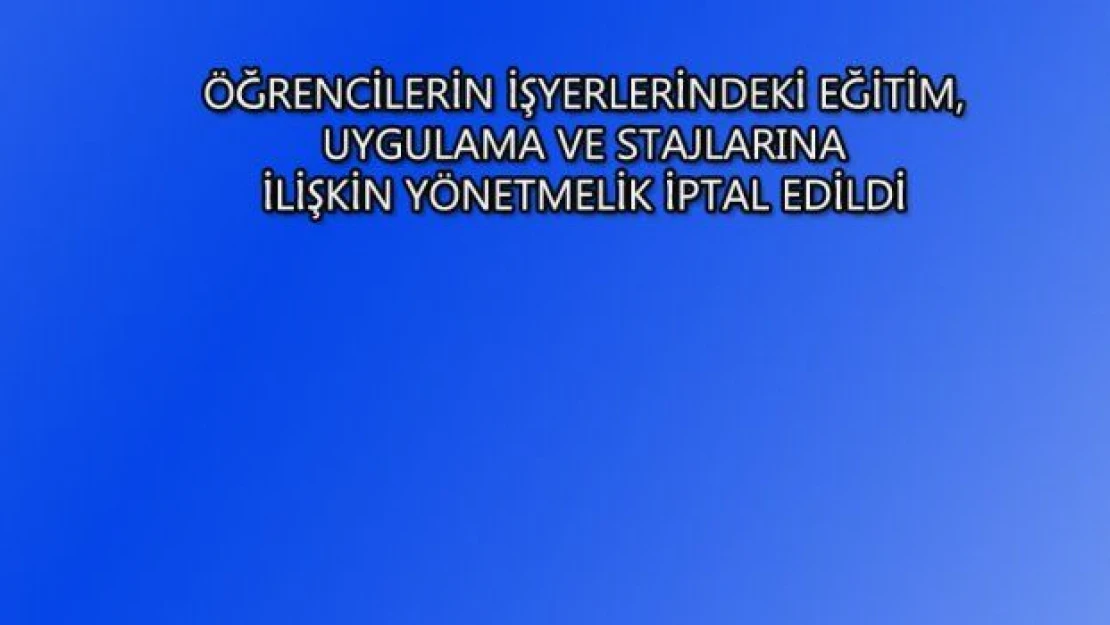 ÖĞRENCİLERİN İŞYERLERİNDEKİ EĞİTİM, UYGULAMA VE STAJLARINA İLİŞKİN YÖNETMELİK İPTAL EDİLDİ